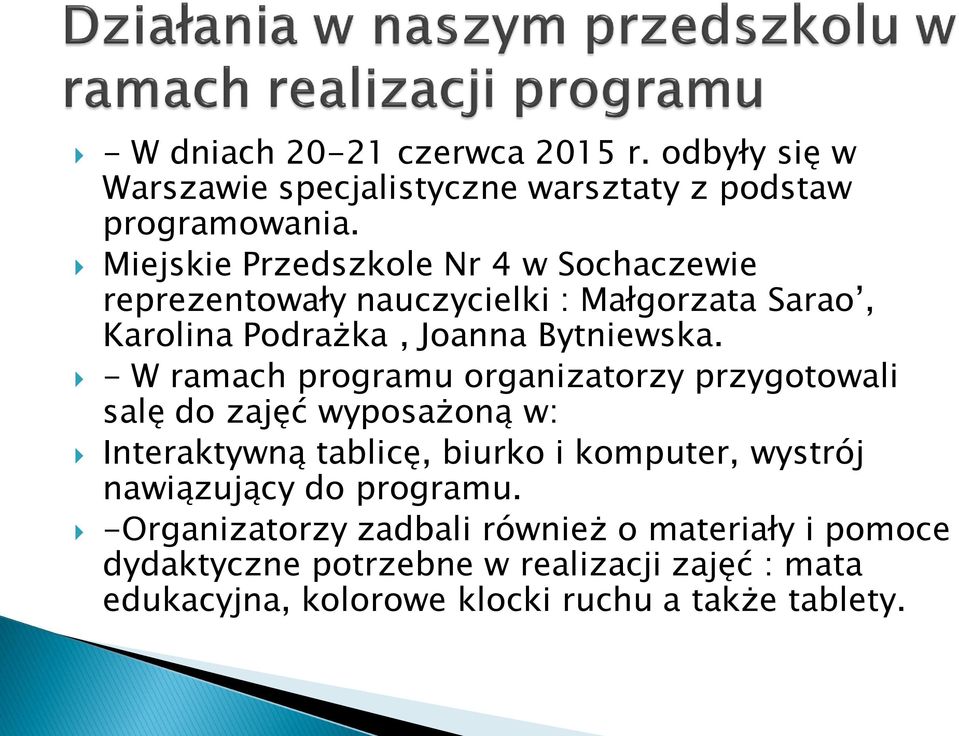 Działania w naszym przedszkolu w ramach realizacji programu

- W dniach 20-21 czerwca 2015 r. odbyły się w Warszawie specjalistyczne warsztaty z podstaw programowania.

Miejskie Przedszkole Nr 4 w Sochaczewie reprezentowały nauczycielki : Małgorzata Sarao', Karolina Podrażka , Joanna Bytniewska.

- W ramach programu organizatorzy przygotowali salę do zajęć wyposażoną w:

Interaktywną tablicę, biurko i komputer, wystrój nawiązujący do programu.

-Organizatorzy zadbali również o materiały i pomoce dydaktyczne potrzebne w realizacji zajęć : mata edukacyjna, kolorowe klocki ruchu a także tablety.